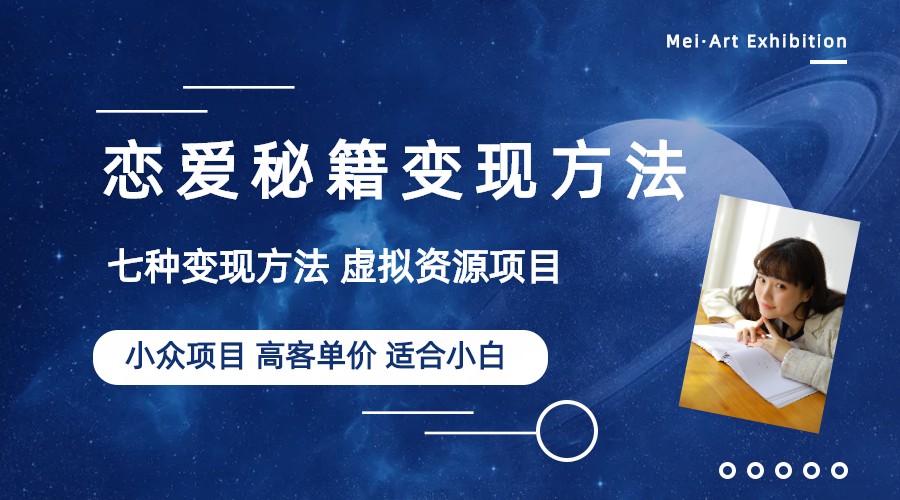 Mei·Art Exhibition

恋爱秘籍变现方法

七种变现方法 虚拟资源项目

小众项目 高客单价 适合小白